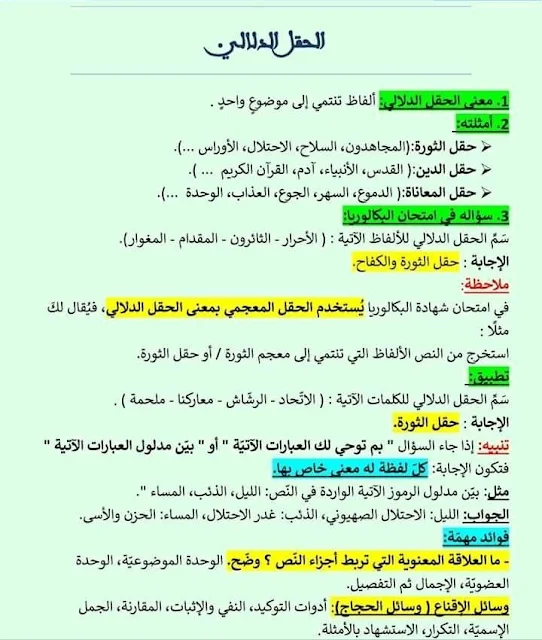 الحقل الدلالي

1. معنى الحقل الدلالي: ألفاظ تنتمي إلى موضوعٍ واحدٍ .

2. أمثلته:

➢ حقل الثورة:(المجاهدون، السلاح، الاحتلال، الأوراس ...).

➢ حقل الدين:( القدس، الأنبياء، آدم، القرآن الكريم ... ).

➢ حقل المعاناة:( الدموع، السهر، الجوع، العذاب، الوحدة ...).

3. سؤاله في امتحان البكالوريا:

سَمِّ الحقل الدلالي للألفاظ الآتية : ( الأحرار - الثائرون - المقدام - المغوار).

الإجابة : حقل الثورة والكفاح.

ملاحظة:

في امتحان شهادة البكالوريا يُستخدم الحقل المعجمي بمعنى الحقل الدلالي، فيُقال لك مثلًا :

استخرج من النص الألفاظ التي تنتمي إلى معجم الثورة / أو حقل الثورة.

تطبيق:

سَمِّ الحقل الدلالي للكلمات الآتية : ( الاتّحاد - الرشّاش - معاركنا - ملحمة ) .

الإجابة : حقل الثورة.

تنبيه: إذا جاء السؤال " بم توحي لك العبارات الآتيّة " أو " بيّن مدلول العبارات الآتية " فتكون الإجابة: كلّ لفظة له معنى خاص بها.

مثل: بيّن مدلول الرموز الآتية الواردة في النّص: الليل، الذئب، المساء ".

الجواب: الليل: الاحتلال الصهيوني، الذئب: غدر الاحتلال، المساء: الحزن والأسى.

فوائد مهمّة:

- ما العلاقة المعنوية التي تربط أجزاء النّص ؟ وضّح. الوحدة الموضوعيّة، الوحدة العضويّة، الإجمال ثم التفصيل.

وسائل الإقناع ( وسائل الحجاج): أدوات التوكيد، النفي والإثبات، المقارنة، الجمل الإسميّة، التكرار، الاستشهاد بالأمثلة.